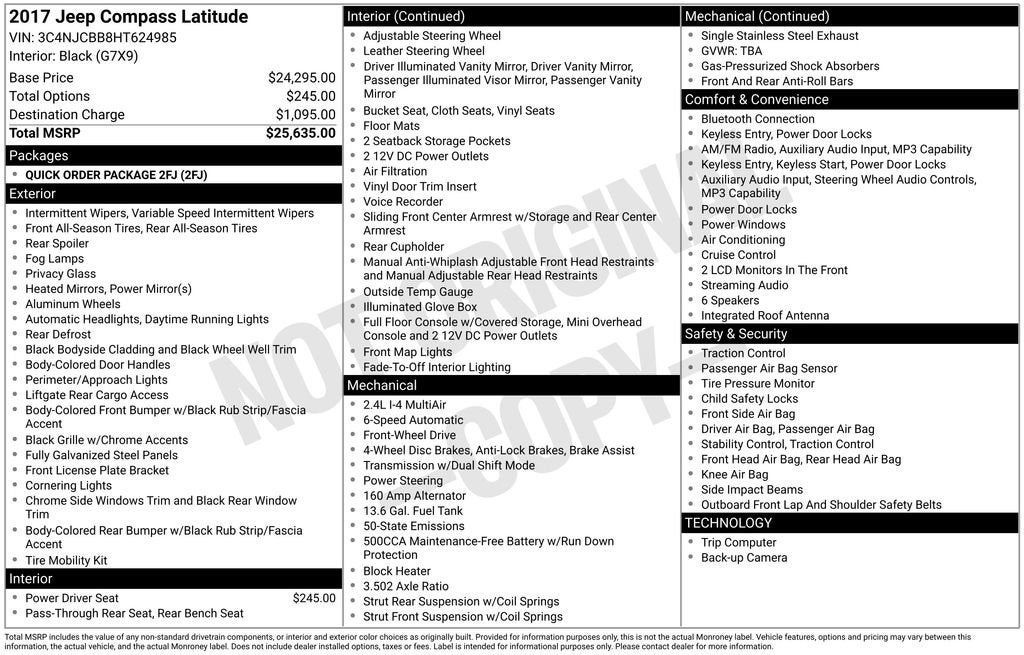 2017 Jeep Compass Latitude
VIN: 3C4NJCBB8HT624985
Interior: Black (G7X9)

Base Price $24,295.00
Total Options $245.00
Destination Charge $1,095.00
Total MSRP $25,635.00

Packages
• QUICK ORDER PACKAGE 2FJ (2FJ)

Exterior
• Intermittent Wipers, Variable Speed Intermittent Wipers
• Front All-Season Tires, Rear All-Season Tires
• Rear Spoiler
• Fog Lamps
• Privacy Glass
• Heated Mirrors, Power Mirror(s)
• Aluminum Wheels
• Automatic Headlights, Daytime Running Lights
• Rear Defrost
• Black Bodyside Cladding and Black Wheel Well Trim
• Body-Colored Door Handles
• Perimeter/Approach Lights
• Liftgate Rear Cargo Access
• Body-Colored Front Bumper w/Black Rub Strip/Fascia Accent
• Black Grille w/Chrome Accents
• Fully Galvanized Steel Panels
• Front License Plate Bracket
• Cornering Lights
• Chrome Side Windows Trim and Black Rear Window Trim
• Body-Colored Rear Bumper w/Black Rub Strip/Fascia Accent
• Tire Mobility Kit

Interior
• Power Driver Seat $245.00
• Pass-Through Rear Seat, Rear Bench Seat

Interior (Continued)
• Adjustable Steering Wheel
• Leather Steering Wheel
• Driver Illuminated Vanity Mirror, Driver Vanity Mirror, Passenger Illuminated Visor Mirror, Passenger Vanity Mirror
• Bucket Seat, Cloth Seats, Vinyl Seats
• Floor Mats
• 2 Seatback Storage Pockets
• 2 12V DC Power Outlets
• Air Filtration
• Vinyl Door Trim Insert
• Voice Recorder
• Sliding Front Center Armrest w/Storage and Rear Center Armrest
• Rear Cupholder
• Manual Anti-Whiplash Adjustable Front Head Restraints and Manual Adjustable Rear Head Restraints
• Outside Temp Gauge
• Illuminated Glove Box
• Full Floor Console w/Covered Storage, Mini Overhead Console and 2 12V DC Power Outlets
• Front Map Lights
• Fade-To-Off Interior Lighting

Mechanical
• 2.4L I-4 MultiAir
• 6-Speed Automatic
• Front-Wheel Drive
• 4-Wheel Disc Brakes, Anti-Lock Brakes, Brake Assist
• Transmission w/Dual Shift Mode
• Power Steering
• 160 Amp Alternator
• 13.6 Gal. Fuel Tank
• 50-State Emissions
• 500CCA Maintenance-Free Battery w/Run Down Protection
• Block Heater
• 3.502 Axle Ratio
• Strut Rear Suspension w/Coil Springs
• Strut Front Suspension w/Coil Springs

Mechanical (Continued)
• Single Stainless Steel Exhaust
• GVWR: TBA
• Gas-Pressurized Shock Absorbers
• Front And Rear Anti-Roll Bars

Comfort & Convenience
• Bluetooth Connection
• Keyless Entry, Power Door Locks
• AM/FM Radio, Auxiliary Audio Input, MP3 Capability
• Keyless Entry, Keyless Start, Power Door Locks
• Auxiliary Audio Input, Steering Wheel Audio Controls, MP3 Capability
• Power Door Locks
• Power Windows
• Air Conditioning
• Cruise Control
• 2 LCD Monitors In The Front
• Streaming Audio
• 6 Speakers
• Integrated Roof Antenna

Safety & Security
• Traction Control
• Passenger Air Bag Sensor
• Tire Pressure Monitor
• Child Safety Locks
• Front Side Air Bag
• Driver Air Bag, Passenger Air Bag
• Stability Control, Traction Control
• Front Head Air Bag, Rear Head Air Bag
• Knee Air Bag
• Side Impact Beams
• Outboard Front Lap And Shoulder Safety Belts

TECHNOLOGY
• Trip Computer
• Back-up Camera

Total MSRP includes the value of any non-standard drivetrain components, or interior and exterior color choices as originally built. Provided for information purposes only, this is not the actual Monroney label. Vehicle features, options and pricing may vary between this information, the actual vehicle, and the actual Monroney label. Does not include dealer installed options, taxes or fees. Label is intended for informational purposes only. Please contact dealer for more information.

NOT ORIGINAL COPY